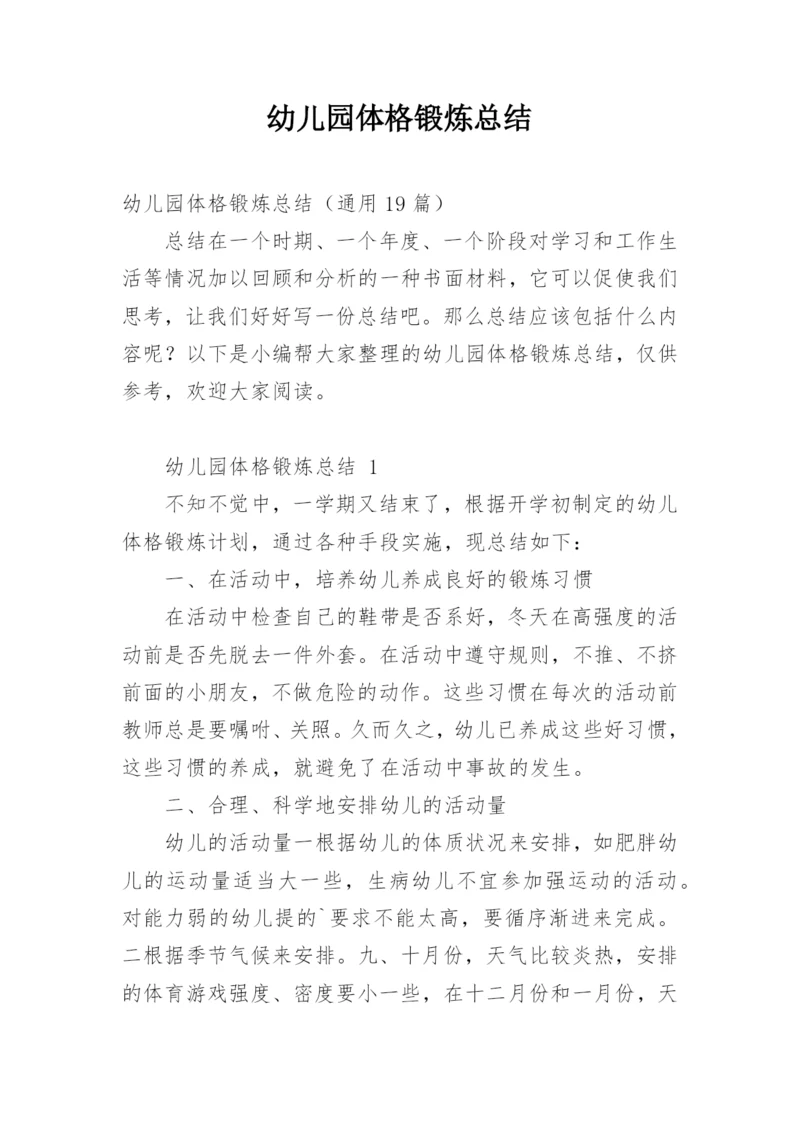 幼儿园体格锻炼总结

幼儿园体格锻炼总结（通用 19 篇）

总结在一个时期、一个年度、一个阶段对学习和工作生活等情况加以回顾和分析的一种书面材料，它可以促使我们思考，让我们好好写一份总结吧。那么总结应该包括什么内容呢？以下是小编帮大家整理的幼儿园体格锻炼总结，仅供参考，欢迎大家阅读。

幼儿园体格锻炼总结 1

不知不觉中，一学期又结束了，根据开学初制定的幼儿体格锻炼计划，通过各种手段实施，现总结如下：

一、在活动中，培养幼儿养成良好的锻炼习惯

在活动中检查自己的鞋带是否系好，冬天在高强度的活动前是否先脱去一件外套。在活动中遵守规则，不推、不挤前面的小朋友，不做危险的动作。这些习惯在每次的活动前教师总是要嘱咐、关照。久而久之，幼儿已养成这些好习惯，这些习惯的养成，就避免了在活动中事故的发生。

二、合理、科学地安排幼儿的活动量

幼儿的活动量一根据幼儿的体质状况来安排，如肥胖幼儿的运动量适当大一些，生病幼儿不宜参加强运动的活动。对能力弱的幼儿提的`要求不能太高，要循序渐进来完成。二根据季节气候来安排。九、十月份，天气比较炎热，安排的体育游戏强度、密度要小一些，在十二月份和一月份，天